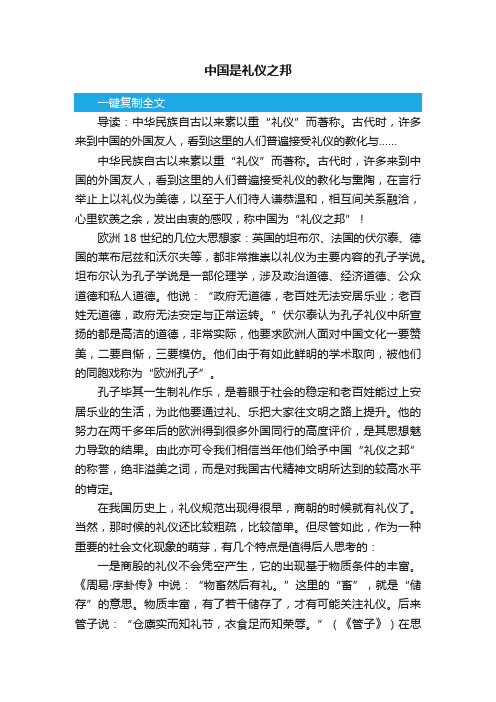 中国是礼仪之邦

一键复制全文

导读：中华民族自古以来素以重“礼仪”而著称。古代时，许多来到中国的外国友人，看到这里的人们普遍接受礼仪的教化与......

中华民族自古以来素以重“礼仪”而著称。古代时，许多来到中国的外国友人，看到这里的人们普遍接受礼仪的教化与熏陶，在言行举止上以礼仪为美德，以至于人们待人谦恭温和，相互间关系融洽，心里钦羡之余，发出由衷的感叹，称中国为“礼仪之邦”！

欧洲18世纪的几位大思想家：英国的坦布尔、法国的伏尔泰、德国的莱布尼兹和沃尔夫等，都非常推崇以礼仪为主要内容的孔子学说。坦布尔认为孔子学说是一部伦理学，涉及政治道德、经济道德、公众道德和私人道德。他说：“政府无道德，老百姓无法安居乐业；老百姓无道德，政府无法安定与正常运转。”伏尔泰认为孔子礼仪中所宣扬的都是高洁的道德，非常实际，他要求欧洲人面对中国文化一要赞美，二要自惭，三要模仿。他们由于有如此鲜明的学术取向，被他们的同胞戏称为“欧洲孔子”。

孔子毕其一生制礼作乐，是着眼于社会的稳定和老百姓能过上安居乐业的生活，为此他要通过礼、乐把大家往文明之路上提升。他的努力在两千多年后的欧洲得到很多外国同行的高度评价，是其思想魅力导致的结果。由此亦可令我们相信当年他们给予中国“礼仪之邦”的称誉，绝非溢美之词，而是对我国古代精神文明所达到的较高水平的肯定。

在我国历史上，礼仪规范出现得很早，商朝的时候就有礼仪了。当然，那时候的礼仪还比较粗疏，比较简单。但尽管如此，作为一种重要的社会文化现象的萌芽，有几个特点是值得后人思考的：

一是商殷的礼仪不会凭空产生，它的出现基于物质条件的丰富。《周易·序卦传》中说：“物畜然后有礼。”这里的“畜”，就是“储存”的意思。物质丰富，有了若干储存了，才有可能关注礼仪。后来管子说：“仓廪实而知礼节，衣食足而知荣辱。”（《管子》）在思